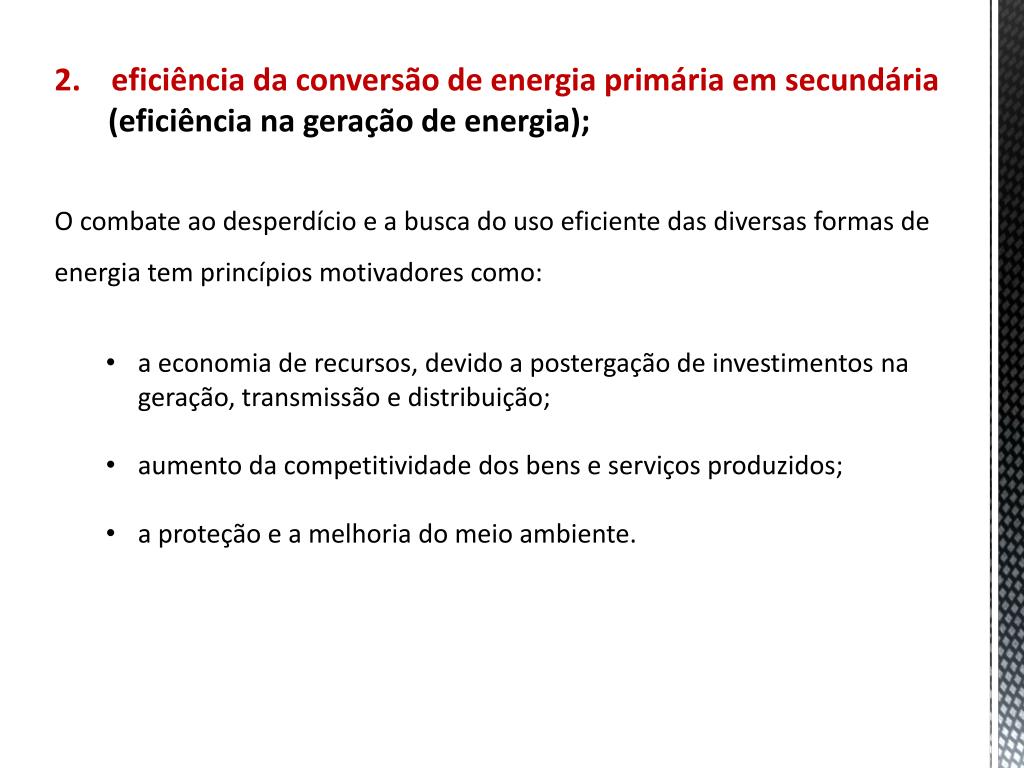 2. eficiência da conversão de energia primária em secundária (eficiência na geração de energia);

O combate ao desperdício e a busca do uso eficiente das diversas formas de energia tem princípios motivadores como:

• a economia de recursos, devido a postergação de investimentos na geração, transmissão e distribuição;

• aumento da competitividade dos bens e serviços produzidos;

• a proteção e a melhoria do meio ambiente.